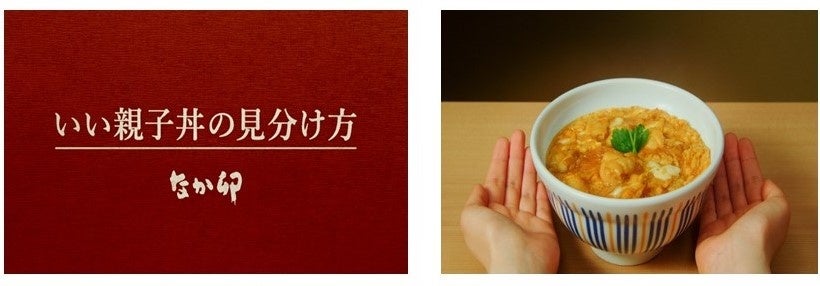 いい親子丼の見分け方

なか卯